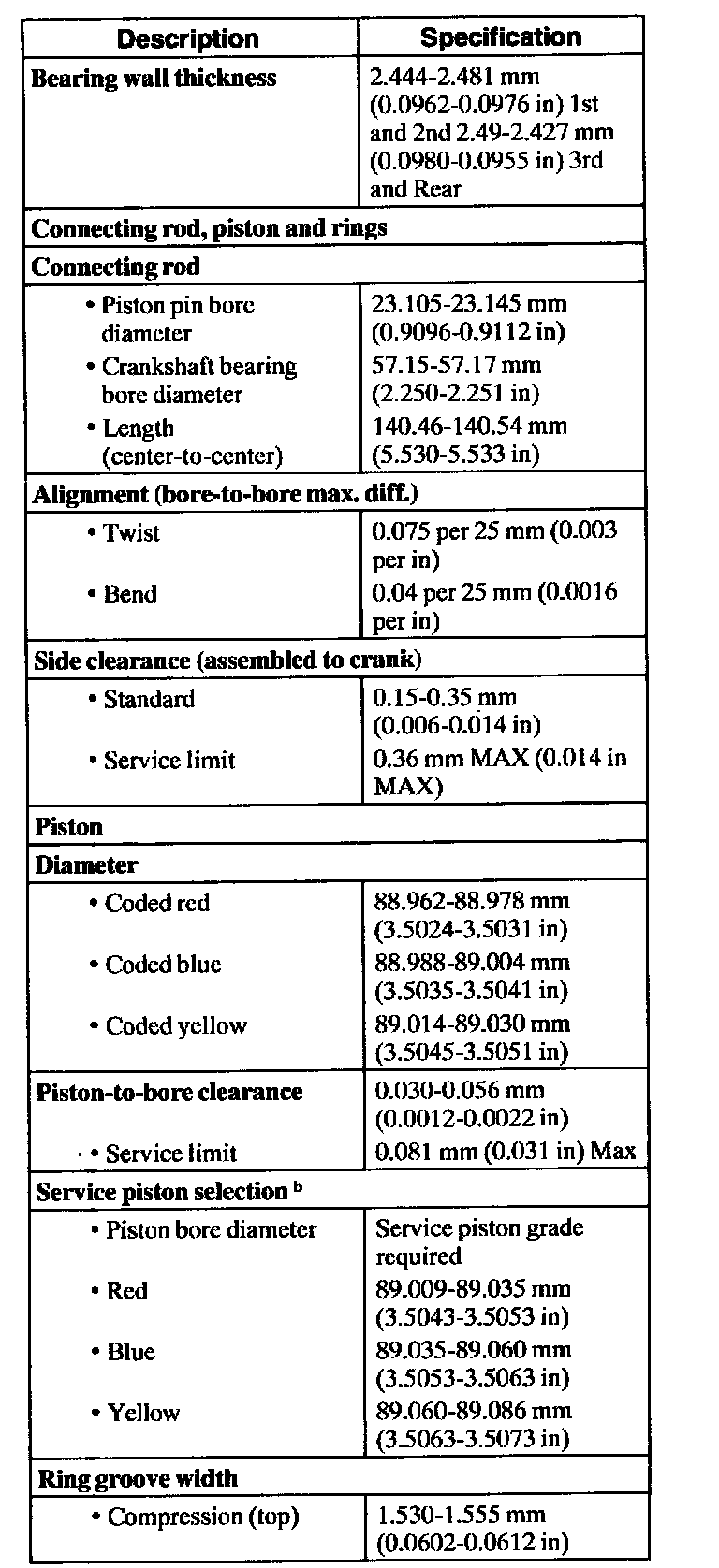 | Description | Specification |
|---|---|
| **Bearing wall thickness** | 2.444-2.481 mm (0.0962-0.0976 in) 1st and 2nd 2.49-2.427 mm (0.0980-0.0955 in) 3rd and Rear |
| **Connecting rod, piston and rings** | |
| **Connecting rod** | |
| • Piston pin bore diameter | 23.105-23.145 mm (0.9096-0.9112 in) |
| • Crankshaft bearing bore diameter | 57.15-57.17 mm (2.250-2.251 in) |
| • Length (center-to-center) | 140.46-140.54 mm (5.530-5.533 in) |
| **Alignment (bore-to-bore max. diff.)** | |
| • Twist | 0.075 per 25 mm (0.003 per in) |
| • Bend | 0.04 per 25 mm (0.0016 per in) |
| **Side clearance (assembled to crank)** | |
| • Standard | 0.15-0.35 mm (0.006-0.014 in) |
| • Service limit | 0.36 mm MAX (0.014 in MAX) |
| **Piston** | |
| **Diameter** | |
| • Coded red | 88.962-88.978 mm (3.5024-3.5031 in) |
| • Coded blue | 88.988-89.004 mm (3.5035-3.5041 in) |
| • Coded yellow | 89.014-89.030 mm (3.5045-3.5051 in) |
| **Piston-to-bore clearance** | 0.030-0.056 mm (0.0012-0.0022 in) |
| • Service limit | 0.081 mm (0.031 in) Max |
| **Service piston selection $^b$** | |
| • Piston bore diameter | Service piston grade required |
| • Red | 89.009-89.035 mm (3.5043-3.5053 in) |
| • Blue | 89.035-89.060 mm (3.5053-3.5063 in) |
| • Yellow | 89.060-89.086 mm (3.5063-3.5073 in) |
| **Ring groove width** | |
| • Compression (top) | 1.530-1.555 mm (0.0602-0.0612 in) |